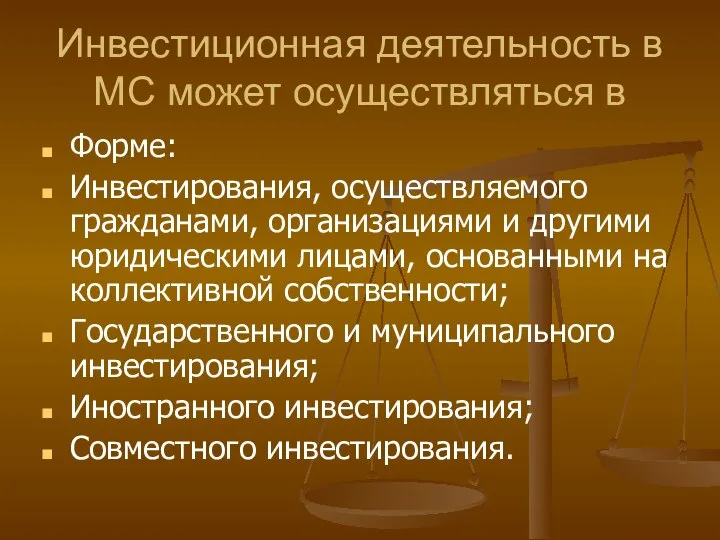 Инвестиционная деятельность в МС может осуществляться в

- Форме:
- Инвестирования, осуществляемого гражданами, организациями и другими юридическими лицами, основанными на коллективной собственности;
- Государственного и муниципального инвестирования;
- Иностранного инвестирования;
- Совместного инвестирования.